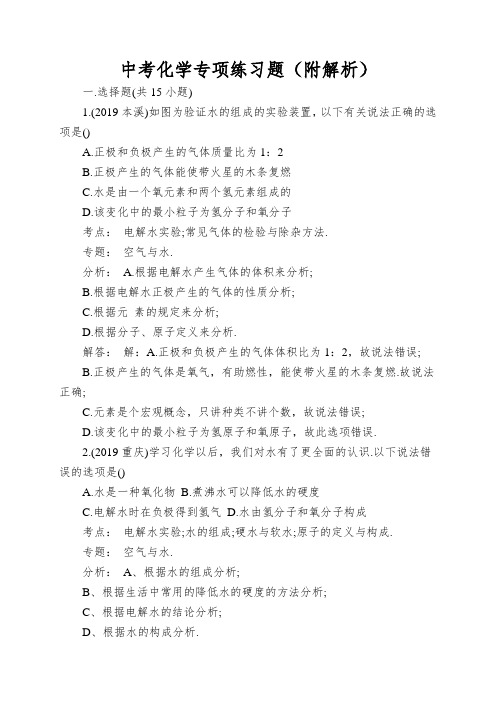 中考化学专项练习题（附解析）

一.选择题(共 15 小题)

1.(2019 本溪)如图为验证水的组成的实验装置，以下有关说法正确的选项是()

A.正极和负极产生的气体质量比为 1：2

B.正极产生的气体能使带火星的木条复燃

C.水是由一个氧元素和两个氢元素组成的

D.该变化中的最小粒子为氢分子和氧分子

考点： 电解水实验;常见气体的检验与除杂方法.

专题： 空气与水.

分析： A.根据电解水产生气体的体积来分析;

B.根据电解水正极产生的气体的性质分析;

C.根据元 素的规定来分析;

D.根据分子、原子定义来分析.

解答： 解：A.正极和负极产生的气体体积比为 1：2，故说法错误;

B.正极产生的气体是氧气，有助燃性，能使带火星的木条复燃.故说法正确;

C.元素是个宏观概念，只讲种类不讲个数，故说法错误;

D.该变化中的最小粒子为氢原子和氧原子，故此选项错误.

2.(2019 重庆)学习化学以后，我们对水有了更全面的认识.以下说法错误的选项是()

A.水是一种氧化物 B.煮沸水可以降低水的硬度

C.电解水时在负极得到氢气 D.水由氢分子和氧分子构成

考点： 电解水实验;水的组成;硬水与软水;原子的定义与构成.

专题： 空气与水.

分析： A、根据水的组成分析;

B、根据生活中常用的降低水的硬度的方法分析;

C、根据电解水的结论分析;

D、根据水的构成分析.